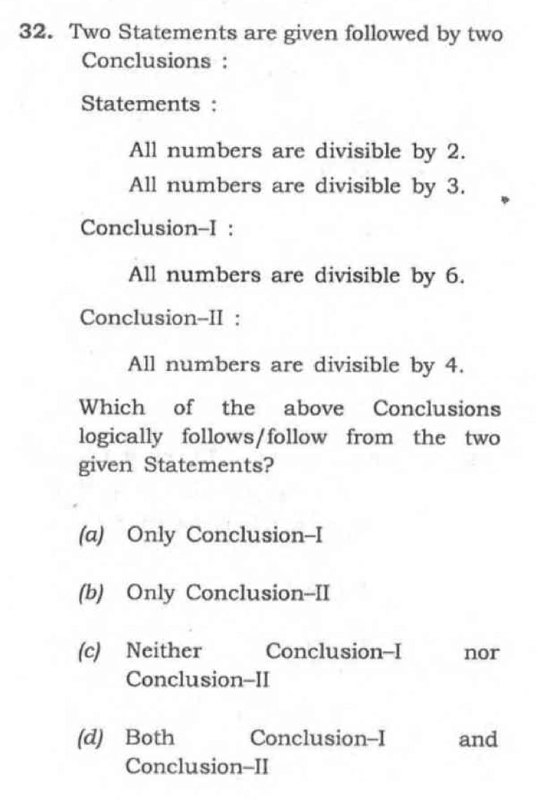 32. Two Statements are given followed by two Conclusions :

Statements :

All numbers are divisible by 2.

All numbers are divisible by 3.

Conclusion–I :

All numbers are divisible by 6.

Conclusion–II :

All numbers are divisible by 4.

Which of the above Conclusions logically follows/follow from the two given Statements?

(a) Only Conclusion–I

(b) Only Conclusion–II

(c) Neither Conclusion–I nor Conclusion–II

(d) Both Conclusion–I and Conclusion–II